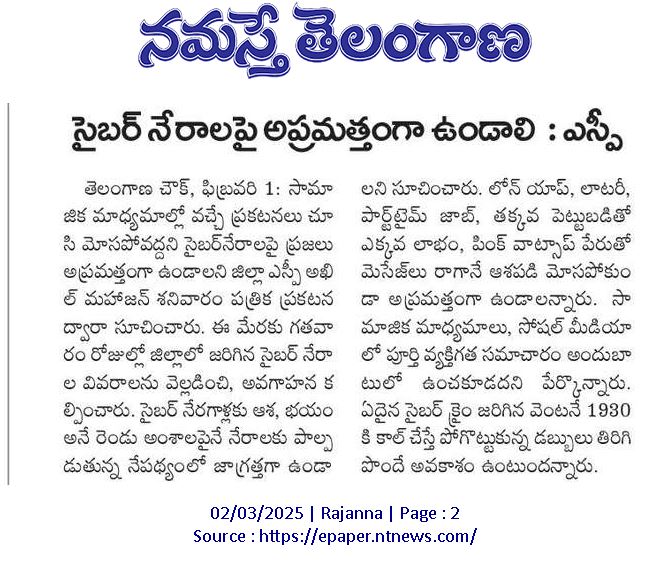 నమస్తే తెలంగాణ

సైబర్ నేరాలపై అప్రమత్తంగా ఉండాలి : ఎస్పీ

తెలంగాణ చౌక్, ఫిబ్రవరి 1: సామాజిక మాధ్యమాల్లో వచ్చే ప్రకటనలు చూసి మోసపోవద్దని సైబర్‌నేరాలపై ప్రజలు అప్రమత్తంగా ఉండాలని జిల్లా ఎస్పీ అఖిల్ మహాజన్ శనివారం పత్రిక ప్రకటన ద్వారా సూచించారు. ఈ మేరకు గతవారం రోజుల్లో జిల్లాలో జరిగిన సైబర్ నేరాల వివరాలను వెల్లడించి, అవగాహన కల్పించారు. సైబర్ నేరగాళ్లకు ఆశ, భయం అనే రెండు అంశాలపైనే నేరాలకు పాల్పడుతున్న నేపథ్యంలో జాగ్రత్తగా ఉండాలని సూచించారు. లోన్ యాప్, లాటరీ, పార్ట్‌టైమ్ జాబ్, తక్కువ పెట్టుబడితో ఎక్కువ లాభం, పింక్ వాట్సాప్ పేరుతో మెసేజ్‌లు రాగానే ఆశపడి మోసపోకుండా అప్రమత్తంగా ఉండాలన్నారు. సామాజిక మాధ్యమాలు, సోషల్ మీడియాలో పూర్తి వ్యక్తిగత సమాచారం అందుబాటులో ఉంచకూడదని పేర్కొన్నారు. ఏదైన సైబర్ క్రైం జరిగిన వెంటనే 1930 కి కాల్ చేస్తే పోగొట్టుకున్న డబ్బులు తిరిగి పొందే అవకాశం ఉంటుందన్నారు.

02/03/2025 | Rajanna | Page : 2
Source : https://epaper.ntnews.com/